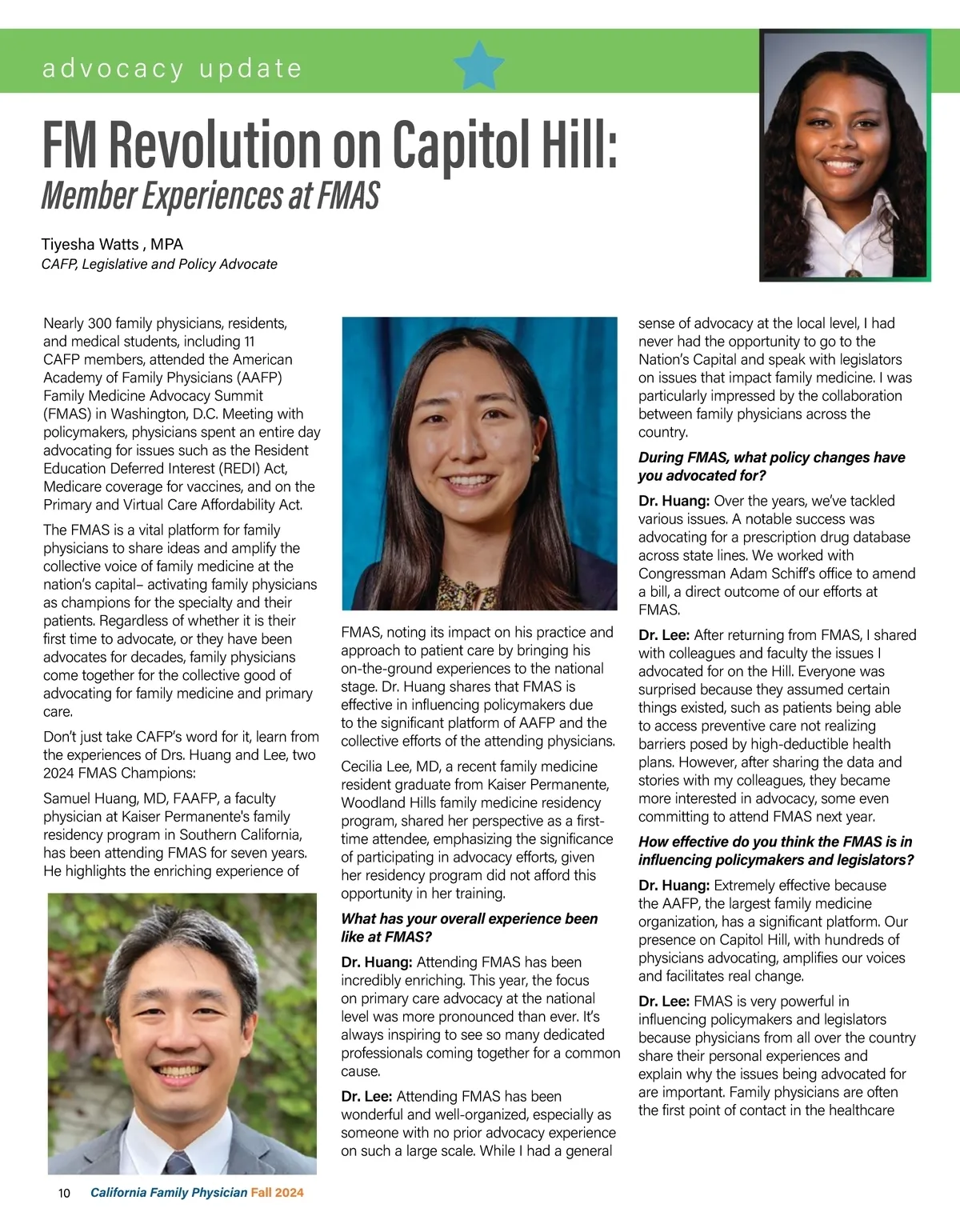 advocacy update

FM Revolution on Capitol Hill:
Member Experiences at FMAS

Tiyesha Watts , MPA
CAFP, Legislative and Policy Advocate

Nearly 300 family physicians, residents, and medical students, including 11 CAFP members, attended the American Academy of Family Physicians (AAFP) Family Medicine Advocacy Summit (FMAS) in Washington, D.C. Meeting with policymakers, physicians spent an entire day advocating for issues such as the Resident Education Deferred Interest (REDI) Act, Medicare coverage for vaccines, and on the Primary and Virtual Care Affordability Act.

The FMAS is a vital platform for family physicians to share ideas and amplify the collective voice of family medicine at the nation's capital– activating family physicians as champions for the specialty and their patients. Regardless of whether it is their first time to advocate, or they have been advocates for decades, family physicians come together for the collective good of advocating for family medicine and primary care.

Don't just take CAFP's word for it, learn from the experiences of Drs. Huang and Lee, two 2024 FMAS Champions:

Samuel Huang, MD, FAAFP, a faculty physician at Kaiser Permanente's family residency program in Southern California, has been attending FMAS for seven years. He highlights the enriching experience of FMAS, noting its impact on his practice and approach to patient care by bringing his on-the-ground experiences to the national stage. Dr. Huang shares that FMAS is effective in influencing policymakers due to the significant platform of AAFP and the collective efforts of the attending physicians.

Cecilia Lee, MD, a recent family medicine resident graduate from Kaiser Permanente, Woodland Hills family medicine residency program, shared her perspective as a first-time attendee, emphasizing the significance of participating in advocacy efforts, given her residency program did not afford this opportunity in her training.

What has your overall experience been like at FMAS?

Dr. Huang: Attending FMAS has been incredibly enriching. This year, the focus on primary care advocacy at the national level was more pronounced than ever. It's always inspiring to see so many dedicated professionals coming together for a common cause.

Dr. Lee: Attending FMAS has been wonderful and well-organized, especially as someone with no prior advocacy experience on such a large scale. While I had a general sense of advocacy at the local level, I had never had the opportunity to go to the Nation's Capital and speak with legislators on issues that impact family medicine. I was particularly impressed by the collaboration between family physicians across the country.

During FMAS, what policy changes have you advocated for?

Dr. Huang: Over the years, we've tackled various issues. A notable success was advocating for a prescription drug database across state lines. We worked with Congressman Adam Schiff's office to amend a bill, a direct outcome of our efforts at FMAS.

Dr. Lee: After returning from FMAS, I shared with colleagues and faculty the issues I advocated for on the Hill. Everyone was surprised because they assumed certain things existed, such as patients being able to access preventive care not realizing barriers posed by high-deductible health plans. However, after sharing the data and stories with my colleagues, they became more interested in advocacy, some even committing to attend FMAS next year.

How effective do you think the FMAS is in influencing policymakers and legislators?

Dr. Huang: Extremely effective because the AAFP, the largest family medicine organization, has a significant platform. Our presence on Capitol Hill, with hundreds of physicians advocating, amplifies our voices and facilitates real change.

Dr. Lee: FMAS is very powerful in influencing policymakers and legislators because physicians from all over the country share their personal experiences and explain why the issues being advocated for are important. Family physicians are often the first point of contact in the healthcare

10 California Family Physician Fall 2024